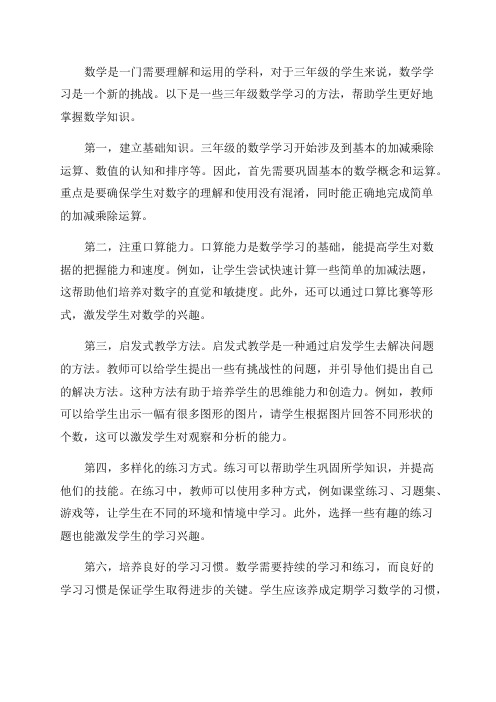 数学是一门需要理解和运用的学科，对于三年级的学生来说，数学学习是一个新的挑战。以下是一些三年级数学学习的方法，帮助学生更好地掌握数学知识。

第一，建立基础知识。三年级的数学学习开始涉及到基本的加减乘除运算、数值的认知和排序等。因此，首先需要巩固基本的数学概念和运算。重点是要确保学生对数字的理解和使用没有混淆，同时能正确地完成简单的加减乘除运算。

第二，注重口算能力。口算能力是数学学习的基础，能提高学生对数据的把握能力和速度。例如，让学生尝试快速计算一些简单的加减法题，这帮助他们培养对数字的直觉和敏捷度。此外，还可以通过口算比赛等形式，激发学生对数学的兴趣。

第三，启发式教学方法。启发式教学是一种通过启发学生去解决问题的方法。教师可以给学生提出一些有挑战性的问题，并引导他们提出自己的解决方法。这种方法有助于培养学生的思维能力和创造力。例如，教师可以给学生出示一幅有很多图形的图片，请学生根据图片回答不同形状的个数，这可以激发学生对观察和分析的能力。

第四，多样化的练习方式。练习可以帮助学生巩固所学知识，并提高他们的技能。在练习中，教师可以使用多种方式，例如课堂练习、习题集、游戏等，让学生在不同的环境和情境中学习。此外，选择一些有趣的练习题也能激发学生的学习兴趣。

第六，培养良好的学习习惯。数学需要持续的学习和练习，而良好的学习习惯是保证学生取得进步的关键。学生应该养成定期学习数学的习惯，